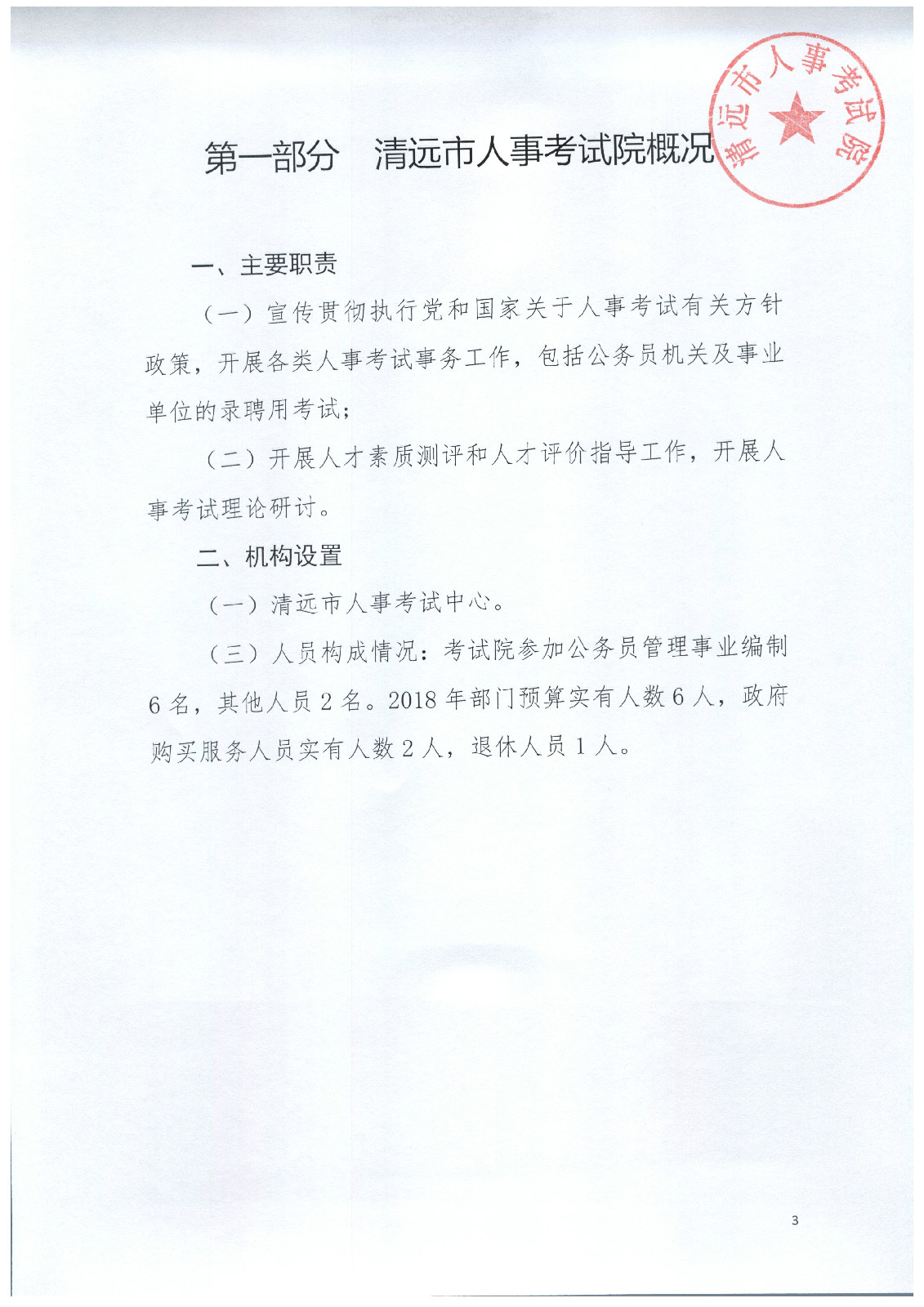 清远市人事考试院

第一部分　清远市人事考试院概况

一、主要职责

（一）宣传贯彻执行党和国家关于人事考试有关方针政策，开展各类人事考试事务工作，包括公务员机关及事业单位的录聘用考试；

（二）开展人才素质测评和人才评价指导工作，开展人事考试理论研讨。

二、机构设置

（一）清远市人事考试中心。

（三）人员构成情况：考试院参加公务员管理事业编制6名，其他人员2名。2018年部门预算实有人数6人，政府购买服务人员实有人数2人，退休人员1人。

3